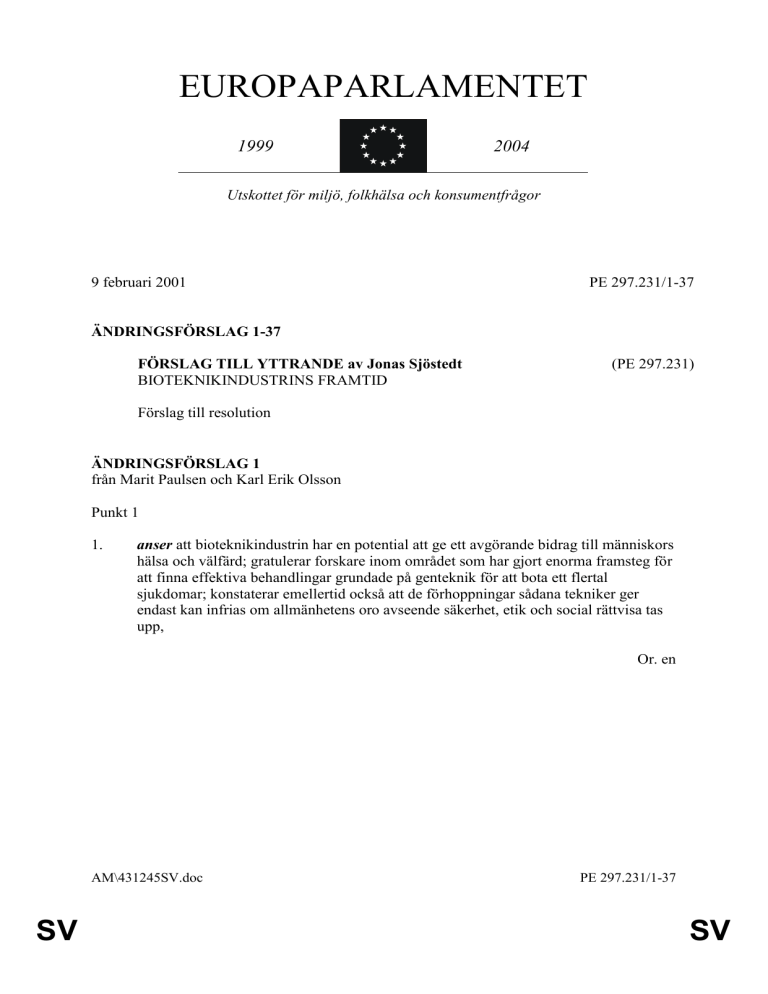 EUROPAPARLAMENTET

1999 2004

Utskottet för miljö, folkhälsa och konsumentfrågor

9 februari 2001 PE 297.231/1-37

ÄNDRINGSFÖRSLAG 1-37

FÖRSLAG TILL YTTRANDE av Jonas Sjöstedt (PE 297.231)
BIOTEKNIKINDUSTRINS FRAMTID

Förslag till resolution

ÄNDRINGSFÖRSLAG 1
från Marit Paulsen och Karl Erik Olsson

Punkt 1

1. anser att bioteknikindustrin har en potential att ge ett avgörande bidrag till människors hälsa och välfärd; gratulerar forskare inom området som har gjort enorma framsteg för att finna effektiva behandlingar grundade på genteknik för att bota ett flertal sjukdomar; konstaterar emellertid också att de förhoppningar sådana tekniker ger endast kan infrias om allmänhetens oro avseende säkerhet, etik och social rättvisa tas upp,

Or. en

AM\431245SV.doc PE 297.231/1-37

SV SV